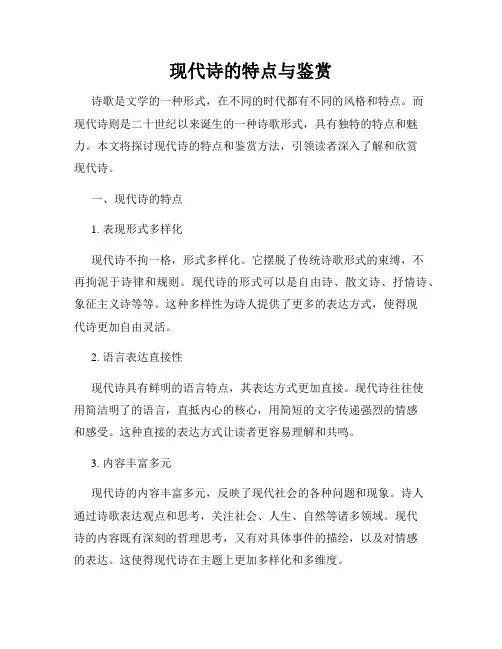 现代诗的特点与鉴赏

诗歌是文学的一种形式，在不同的时代都有不同的风格和特点。而现代诗则是二十世纪以来诞生的一种诗歌形式，具有独特的特点和魅力。本文将探讨现代诗的特点和鉴赏方法，引领读者深入了解和欣赏现代诗。

一、现代诗的特点

1. 表现形式多样化

现代诗不拘一格，形式多样化。它摆脱了传统诗歌形式的束缚，不再拘泥于诗律和规则。现代诗的形式可以是自由诗、散文诗、抒情诗、象征主义诗等等。这种多样性为诗人提供了更多的表达方式，使得现代诗更加自由灵活。

2. 语言表达直接性

现代诗具有鲜明的语言特点，其表达方式更加直接。现代诗往往使用简洁明了的语言，直抵内心的核心，用简短的文字传递强烈的情感和感受。这种直接的表达方式让读者更容易理解和共鸣。

3. 内容丰富多元

现代诗的内容丰富多元，反映了现代社会的各种问题和现象。诗人通过诗歌表达观点和思考，关注社会、人生、自然等诸多领域。现代诗的内容既有深刻的哲理思考，又有对具体事件的描绘，以及对情感的表达。这使得现代诗在主题上更加多样化和多维度。